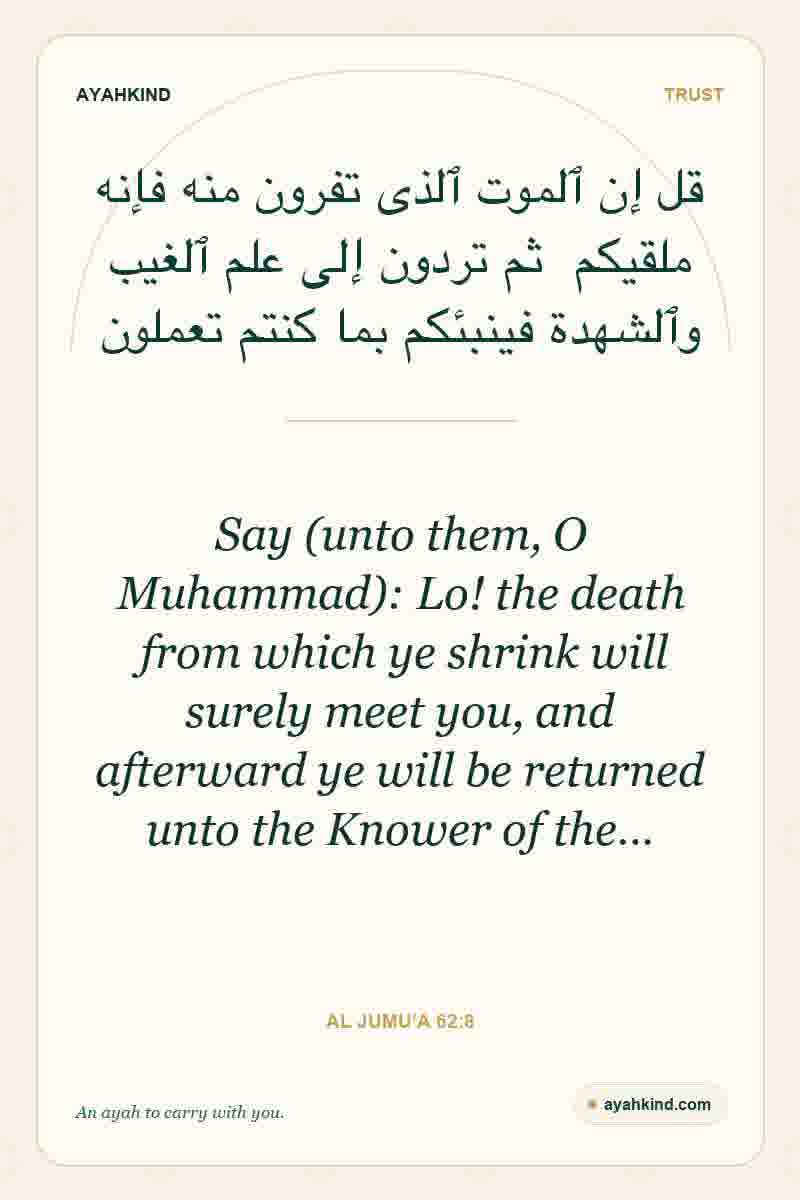 AYAHKIND

TRUST

قل إن ٱلموت ٱلذى تفرون منه فإنه ملقيكم ثم تردون إلى علم ٱلغيب وٱلشهدة فينبئكم بما كنتم تعملون

Say (unto them, O Muhammad): Lo! the death from which ye shrink will surely meet you, and afterward ye will be returned unto the Knower of the...

AL JUMU'A 62:8

An ayah to carry with you.

ayahkind.com